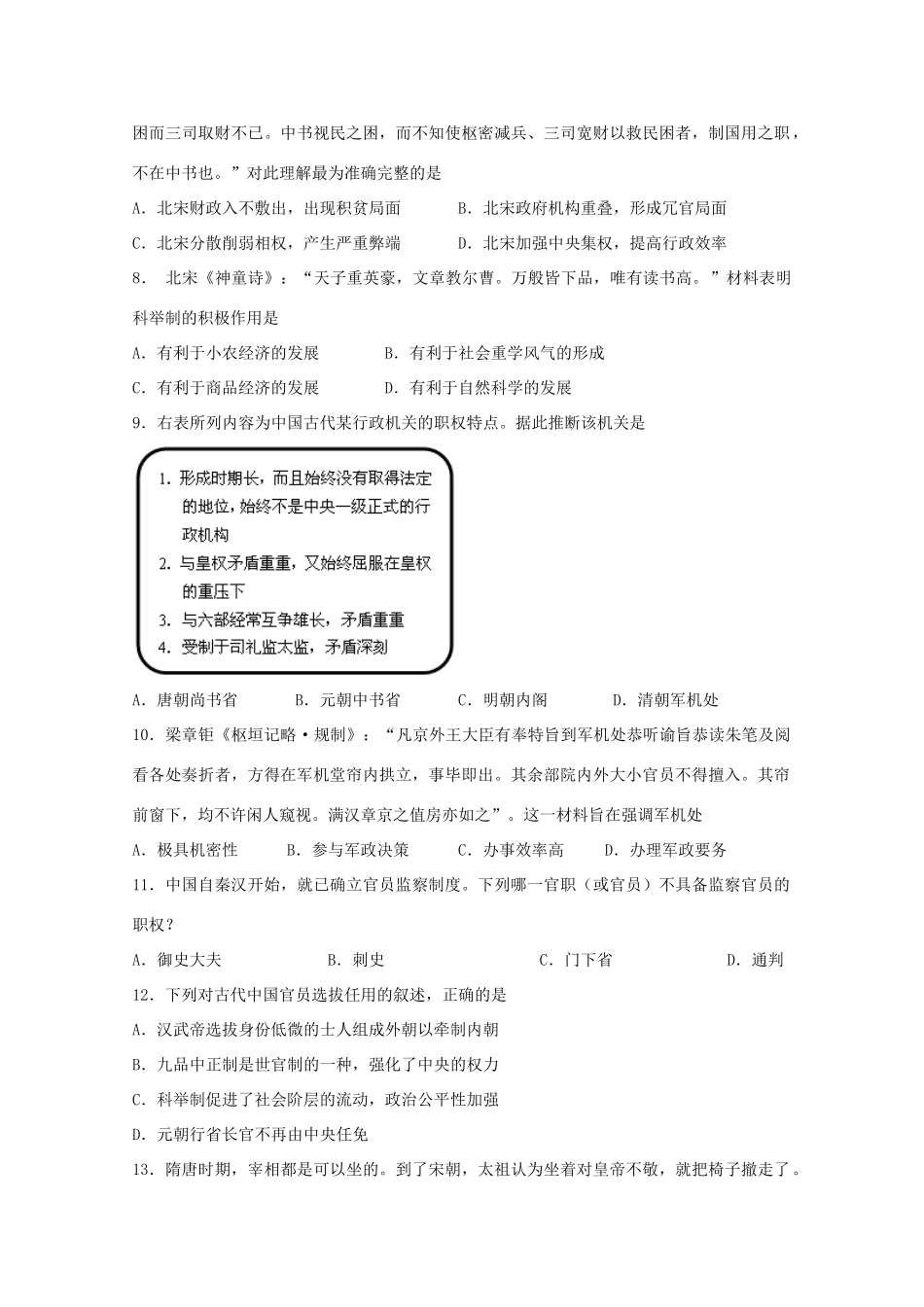 困而三司取财不已。中书视民之困，而不知使枢密减兵、三司宽财以救民困者，制国用之职，不在中书也。”对此理解最为准确完整的是

A．北宋财政入不敷出，出现积贫局面　　B．北宋政府机构重叠，形成冗官局面

C．北宋分散削弱相权，产生严重弊端　　D．北宋加强中央集权，提高行政效率

8．北宋《神童诗》：“天子重英豪，文章教尔曹。万般皆下品，唯有读书高。”材料表明科举制的积极作用是

A．有利于小农经济的发展　　B．有利于社会重学风气的形成

C．有利于商品经济的发展　　D．有利于自然科学的发展

9．右表所列内容为中国古代某行政机关的职权特点。据此推断该机关是

1．形成时期长，而且始终没有取得法定的地位，始终不是中央一级正式的行政机构
2．与皇权矛盾重重，又始终屈服在皇权的重压下
3．与六部经常互争雄长，矛盾重重
4．受制于司礼监太监，矛盾深刻

A．唐朝尚书省　　B．元朝中书省　　C．明朝内阁　　D．清朝军机处

10．梁章钜《枢垣记略·规制》：“凡京外王大臣有奉特旨到军机处恭听谕旨恭读朱笔及阅看各处奏折者，方得在军机堂帘内拱立，事毕即出。其余部院内外大小官员不得擅入。其帘前窗下，均不许闲人窥视。满汉章京之值房亦如之”。这一材料旨在强调军机处

A．极具机密性　　B．参与军政决策　　C．办事效率高　　D．办理军政要务

11．中国自秦汉开始，就已确立官员监察制度。下列哪一官职（或官员）不具备监察官员的职权？

A．御史大夫　　B．刺史　　C．门下省　　D．通判

12．下列对古代中国官员选拔任用的叙述，正确的是

A．汉武帝选拔身份低微的士人组成外朝以牵制内朝

B．九品中正制是世官制的一种，强化了中央的权力

C．科举制促进了社会阶层的流动，政治公平性加强

D．元朝行省长官不再由中央任免

13．隋唐时期，宰相都是可以坐的。到了宋朝，太祖认为坐着对皇帝不敬，就把椅子撤走了。